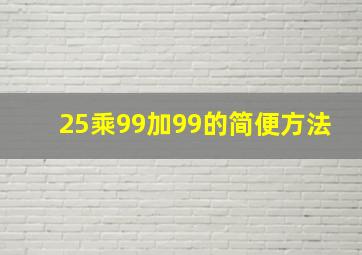 25乘99加99的简便方法